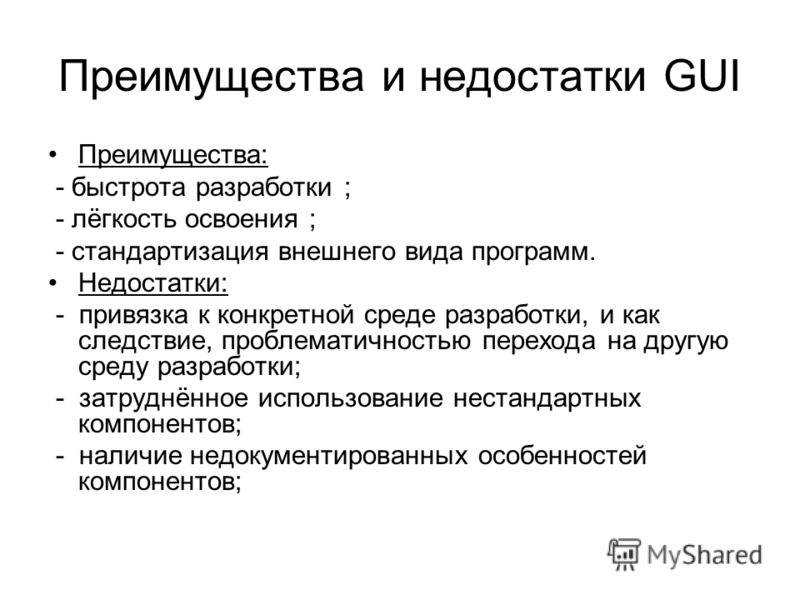 Преимущества и недостатки GUI

• Преимущества:
- быстрота разработки ;
- лёгкость освоения ;
- стандартизация внешнего вида программ.

• Недостатки:
- привязка к конкретной среде разработки, и как следствие, проблематичностью перехода на другую среду разработки;
- затруднённое использование нестандартных компонентов;
- наличие недокументированных особенностей компонентов;

MyShared